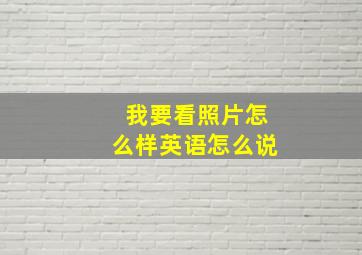 我要看照片怎么样英语怎么说